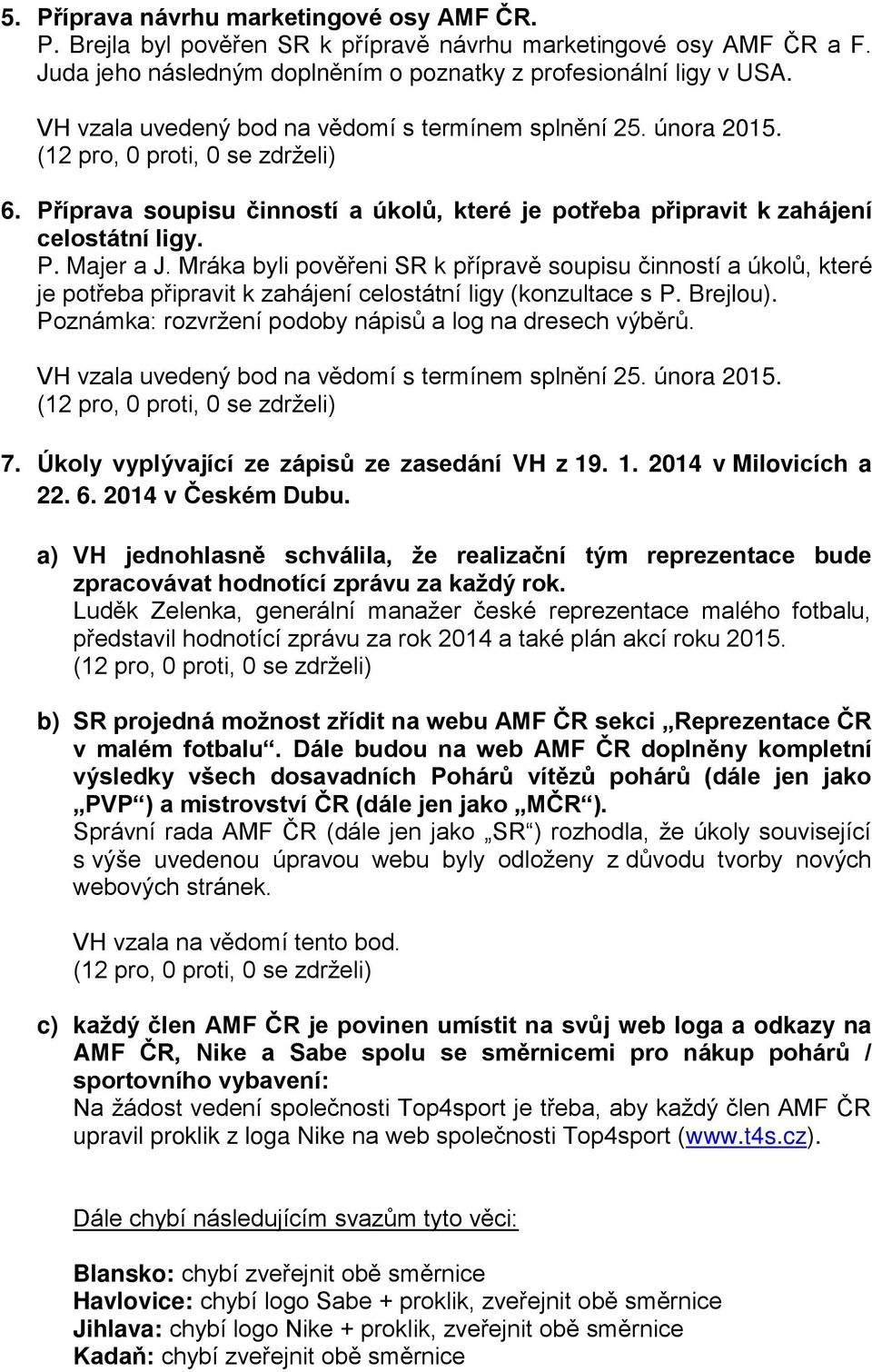 5. Příprava návrhu marketingové osy AMF ČR.
P. Brejla byl pověřen SR k přípravě návrhu marketingové osy AMF ČR a F. Juda jeho následným doplněním o poznatky z profesionální ligy v USA.

VH vzala uvedený bod na vědomí s termínem splnění 25. února 2015.
(12 pro, 0 proti, 0 se zdrželi)

6. Příprava soupisu činností a úkolů, které je potřeba připravit k zahájení celostátní ligy.
P. Majer a J. Mráka byli pověřeni SR k přípravě soupisu činností a úkolů, které je potřeba připravit k zahájení celostátní ligy (konzultace s P. Brejlou).
Poznámka: rozvržení podoby nápisů a log na dresech výběrů.

VH vzala uvedený bod na vědomí s termínem splnění 25. února 2015.
(12 pro, 0 proti, 0 se zdrželi)

7. Úkoly vyplývající ze zápisů ze zasedání VH z 19. 1. 2014 v Milovicích a 22. 6. 2014 v Českém Dubu.

a) VH jednohlasně schválila, že realizační tým reprezentace bude zpracovávat hodnotící zprávu za každý rok.
Luděk Zelenka, generální manažer české reprezentace malého fotbalu, představil hodnotící zprávu za rok 2014 a také plán akcí roku 2015.
(12 pro, 0 proti, 0 se zdrželi)

b) SR projedná možnost zřídit na webu AMF ČR sekci „Reprezentace ČR v malém fotbalu“. Dále budou na web AMF ČR doplněny kompletní výsledky všech dosavadních Pohárů vítězů pohárů (dále jen jako „PVP“) a mistrovství ČR (dále jen jako „MČR“).
Správní rada AMF ČR (dále jen jako „SR“) rozhodla, že úkoly související s výše uvedenou úpravou webu byly odloženy z důvodu tvorby nových webových stránek.

VH vzala na vědomí tento bod.
(12 pro, 0 proti, 0 se zdrželi)

c) každý člen AMF ČR je povinen umístit na svůj web loga a odkazy na AMF ČR, Nike a Sabe spolu se směrnicemi pro nákup pohárů / sportovního vybavení:
Na žádost vedení společnosti Top4sport je třeba, aby každý člen AMF ČR upravil proklik z loga Nike na web společnosti Top4sport (www.t4s.cz).

Dále chybí následujícím svazům tyto věci:

Blansko: chybí zveřejnit obě směrnice
Havlovice: chybí logo Sabe + proklik, zveřejnit obě směrnice
Jihlava: chybí logo Nike + proklik, zveřejnit obě směrnice
Kadaň: chybí zveřejnit obě směrnice